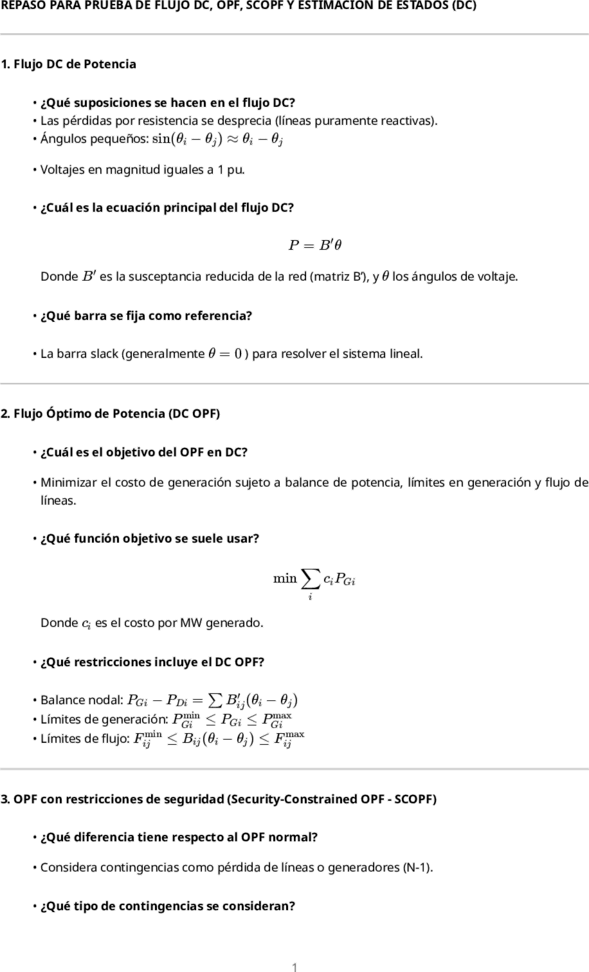 REPASO PARA PRUEBA DE FLUJO DC, OPF, SCOPF Y ESTIMACIÓN DE ESTADOS (DC)

1. Flujo DC de Potencia

• ¿Qué suposiciones se hacen en el flujo DC?
• Las pérdidas por resistencia se desprecia (líneas puramente reactivas).
• Ángulos pequeños: $\sin(\theta_i - \theta_j) \approx \theta_i - \theta_j$

• Voltajes en magnitud iguales a 1 pu.

• ¿Cuál es la ecuación principal del flujo DC?

$P = B'\theta$

Donde $B'$ es la susceptancia reducida de la red (matriz B'), y $\theta$ los ángulos de voltaje.

• ¿Qué barra se fija como referencia?

• La barra slack (generalmente $\theta = 0$ ) para resolver el sistema lineal.

2. Flujo Óptimo de Potencia (DC OPF)

• ¿Cuál es el objetivo del OPF en DC?

• Minimizar el costo de generación sujeto a balance de potencia, límites en generación y flujo de líneas.

• ¿Qué función objetivo se suele usar?

$\min \sum_i c_i P_{Gi}$

Donde $c_i$ es el costo por MW generado.

• ¿Qué restricciones incluye el DC OPF?

• Balance nodal: $P_{Gi} - P_{Di} = \sum B'_{ij}(\theta_i - \theta_j)$
• Límites de generación: $P_{Gi}^{\min} \leq P_{Gi} \leq P_{Gi}^{\max}$
• Límites de flujo: $F_{ij}^{\min} \leq B_{ij}(\theta_i - \theta_j) \leq F_{ij}^{\max}$

3. OPF con restricciones de seguridad (Security-Constrained OPF - SCOPF)

• ¿Qué diferencia tiene respecto al OPF normal?

• Considera contingencias como pérdida de líneas o generadores (N-1).

• ¿Qué tipo de contingencias se consideran?

1